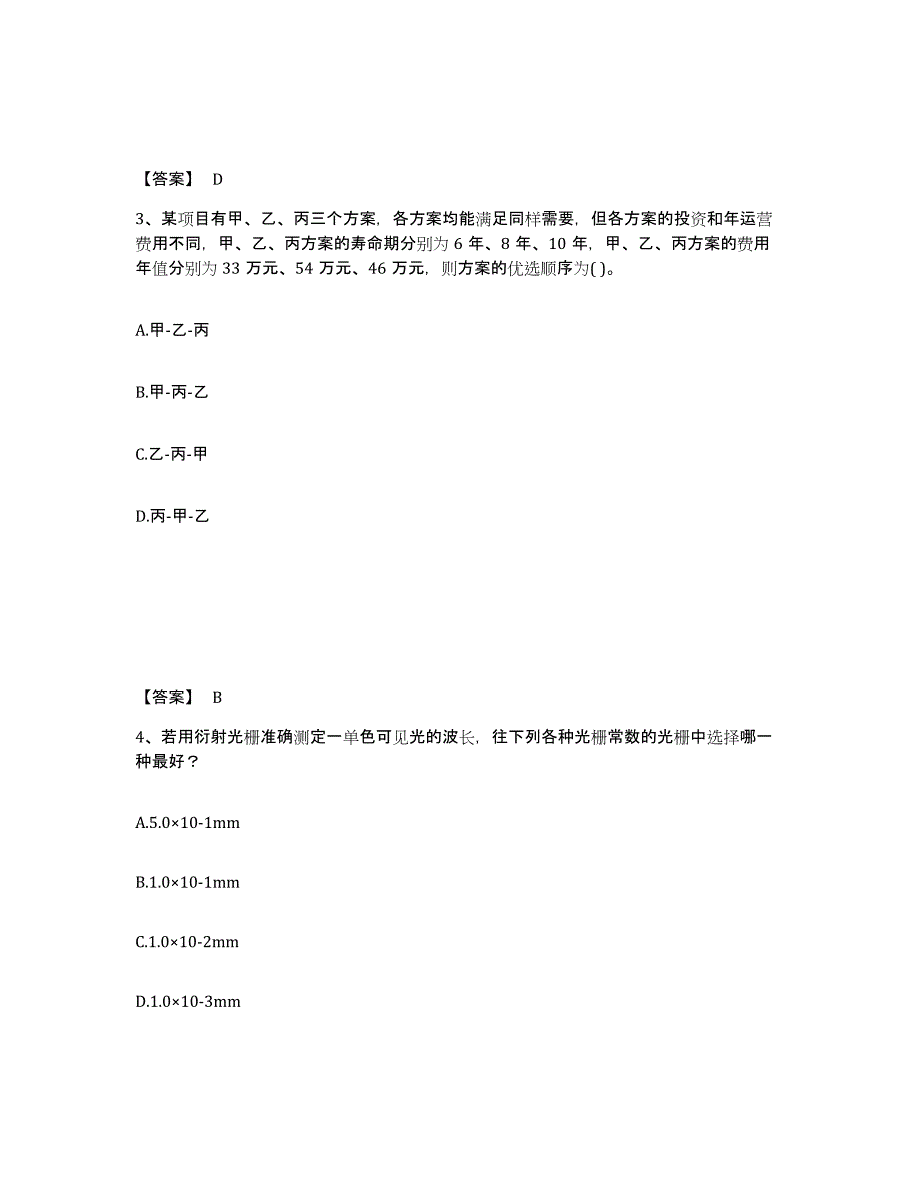 【答案】 D

3、某项目有甲、乙、丙三个方案，各方案均能满足同样需要，但各方案的投资和年运营费用不同，甲、乙、丙方案的寿命期分别为 6 年、8 年、10 年，甲、乙、丙方案的费用年值分别为 33 万元、54 万元、46 万元，则方案的优选顺序为( )。

A.甲-乙-丙

B.甲-丙-乙

C.乙-丙-甲

D.丙-甲-乙

【答案】 B

4、若用衍射光栅准确测定一单色可见光的波长，往下列各种光栅常数的光栅中选择哪一种最好？

A.5.0×10-1mm

B.1.0×10-1mm

C.1.0×10-2mm

D.1.0×10-3mm